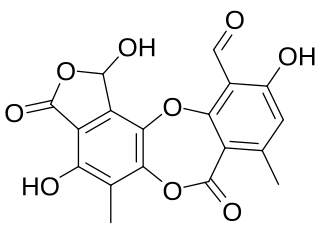 O
OH
OH
O
O
O
HO
O
O